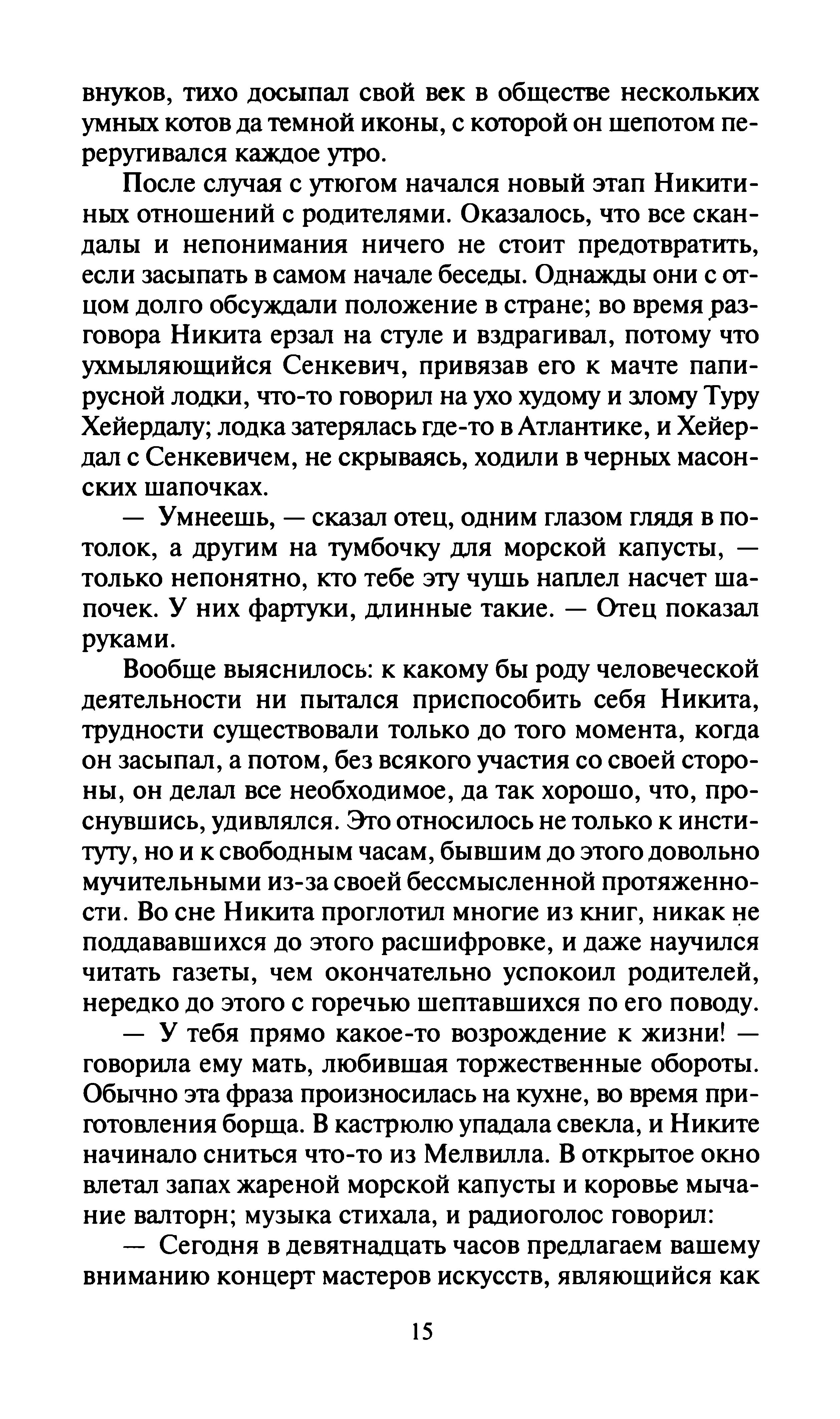 внуков, тихо досыпал свой век в обществе нескольких умных котов да темной иконы, с которой он шепотом переругивался каждое утро.

После случая с утюгом начался новый этап Никитиных отношений с родителями. Оказалось, что все скандалы и непонимания ничего не стоит предотвратить, если засыпать в самом начале беседы. Однажды они с отцом долго обсуждали положение в стране; во время разговора Никита ерзал на стуле и вздрагивал, потому что ухмыляющийся Сенкевич, привязав его к мачте папирусной лодки, что-то говорил на ухо худому и злому Туру Хейердалу; лодка затерялась где-то в Атлантике, и Хейердал с Сенкевичем, не скрываясь, ходили в черных масонских шапочках.

— Умнеешь, — сказал отец, одним глазом глядя в потолок, а другим на тумбочку для морской капусты, — только непонятно, кто тебе эту чушь наплел насчет шапочек. У них фартуки, длинные такие. — Отец показал руками.

Вообще выяснилось: к какому бы роду человеческой деятельности ни пытался приспособить себя Никита, трудности существовали только до того момента, когда он засыпал, а потом, без всякого участия со своей стороны, он делал все необходимое, да так хорошо, что, проснувшись, удивлялся. Это относилось не только к институту, но и к свободным часам, бывшим до этого довольно мучительными из-за своей бессмысленной протяженности. Во сне Никита проглотил многие из книг, никак не поддававшихся до этого расшифровке, и даже научился читать газеты, чем окончательно успокоил родителей, нередко до этого с горечью шептавшихся по его поводу.

— У тебя прямо какое-то возрождение к жизни! — говорила ему мать, любившая торжественные обороты. Обычно эта фраза произносилась на кухне, во время приготовления борща. В кастрюлю упадала свекла, и Никите начинало сниться что-то из Мелвилла. В открытое окно влетал запах жареной морской капусты и коровье мычание валторн; музыка стихала, и радиоголос говорил:

— Сегодня в девятнадцать часов предлагаем вашему вниманию концерт мастеров искусств, являющийся как

15